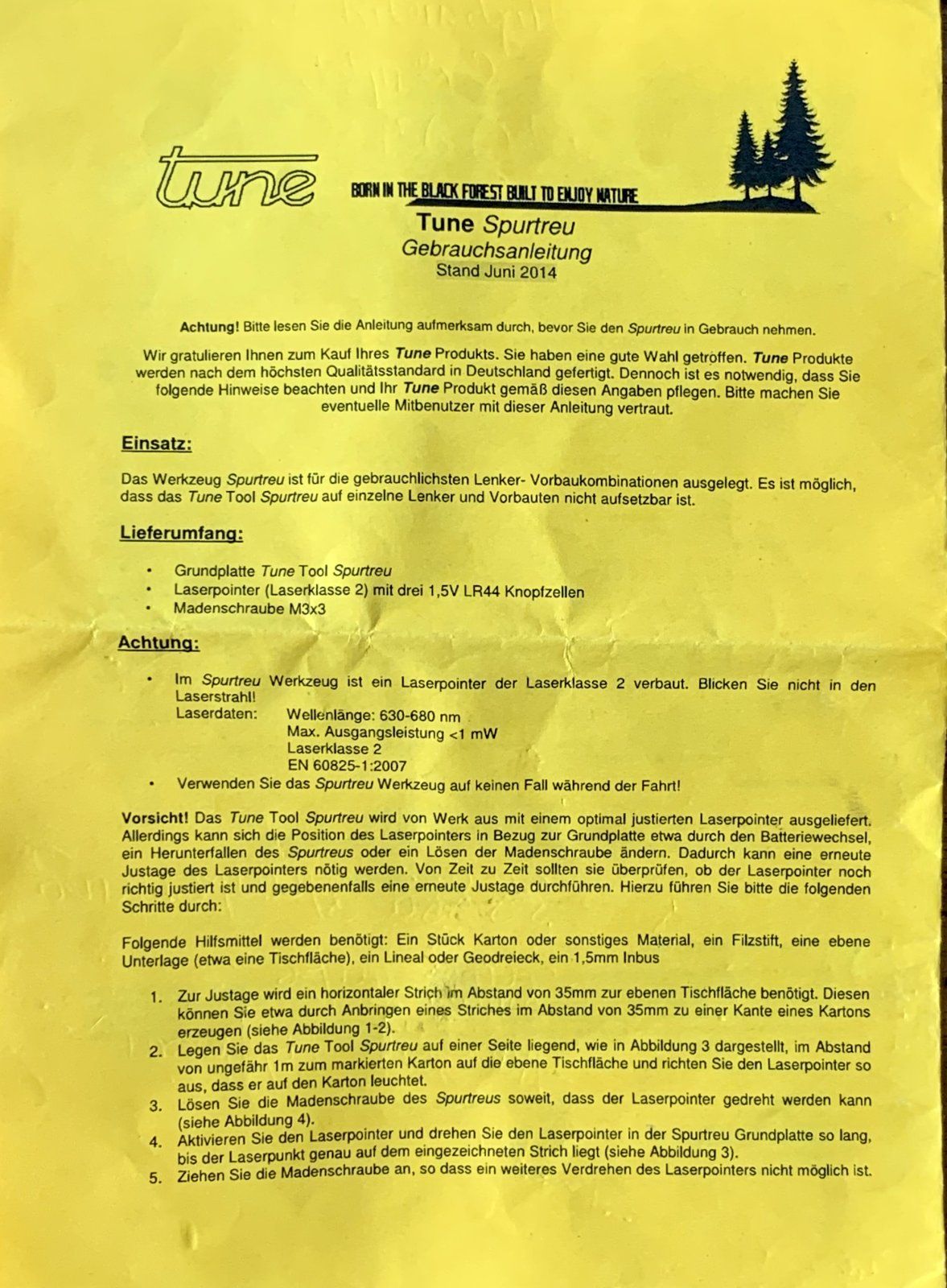 tune

BORN IN THE BLACK FOREST BUILT TO ENJOY NATURE

Tune Spurtreu
Gebrauchsanleitung
Stand Juni 2014

Achtung! Bitte lesen Sie die Anleitung aufmerksam durch, bevor Sie den Spurtreu in Gebrauch nehmen.

Wir gratulieren Ihnen zum Kauf Ihres Tune Produkts. Sie haben eine gute Wahl getroffen. Tune Produkte werden nach dem höchsten Qualitätsstandard in Deutschland gefertigt. Dennoch ist es notwendig, dass Sie folgende Hinweise beachten und Ihr Tune Produkt gemäß diesen Angaben pflegen. Bitte machen Sie eventuelle Mitbenutzer mit dieser Anleitung vertraut.

Einsatz:

Das Werkzeug Spurtreu ist für die gebrauchlichsten Lenker- Vorbaukombinationen ausgelegt. Es ist möglich, dass das Tune Tool Spurtreu auf einzelne Lenker und Vorbauten nicht aufsetzbar ist.

Lieferumfang:

• Grundplatte Tune Tool Spurtreu
• Laserpointer (Laserklasse 2) mit drei 1,5V LR44 Knopfzellen
• Madenschraube M3x3

Achtung:

• Im Spurtreu Werkzeug ist ein Laserpointer der Laserklasse 2 verbaut. Blicken Sie nicht in den Laserstrahl!
Laserdaten: Wellenlänge: 630-680 nm
Max. Ausgangsleistung <1 mW
Laserklasse 2
EN 60825-1:2007
• Verwenden Sie das Spurtreu Werkzeug auf keinen Fall während der Fahrt!

Vorsicht! Das Tune Tool Spurtreu wird von Werk aus mit einem optimal justierten Laserpointer ausgeliefert. Allerdings kann sich die Position des Laserpointers in Bezug zur Grundplatte etwa durch den Batteriewechsel, ein Herunterfallen des Spurtreus oder ein Lösen der Madenschraube ändern. Dadurch kann eine erneute Justage des Laserpointers nötig werden. Von Zeit zu Zeit sollten sie überprüfen, ob der Laserpointer noch richtig justiert ist und gegebenenfalls eine erneute Justage durchführen. Hierzu führen Sie bitte die folgenden Schritte durch:

Folgende Hilfsmittel werden benötigt: Ein Stück Karton oder sonstiges Material, ein Filzstift, eine ebene Unterlage (etwa eine Tischfläche), ein Lineal oder Geodreieck, ein 1,5mm Inbus

1. Zur Justage wird ein horizontaler Strich im Abstand von 35mm zur ebenen Tischfläche benötigt. Diesen können Sie etwa durch Anbringen eines Striches im Abstand von 35mm zu einer Kante eines Kartons erzeugen (siehe Abbildung 1-2).
2. Legen Sie das Tune Tool Spurtreu auf einer Seite liegend, wie in Abbildung 3 dargestellt, im Abstand von ungefähr 1m zum markierten Karton auf die ebene Tischfläche und richten Sie den Laserpointer so aus, dass er auf den Karton leuchtet.
3. Lösen Sie die Madenschraube des Spurtreus soweit, dass der Laserpointer gedreht werden kann (siehe Abbildung 4).
4. Aktivieren Sie den Laserpointer und drehen Sie den Laserpointer in der Spurtreu Grundplatte so lang, bis der Laserpunkt genau auf dem eingezeichneten Strich liegt (siehe Abbildung 3).
5. Ziehen Sie die Madenschraube an, so dass ein weiteres Verdrehen des Laserpointers nicht möglich ist.